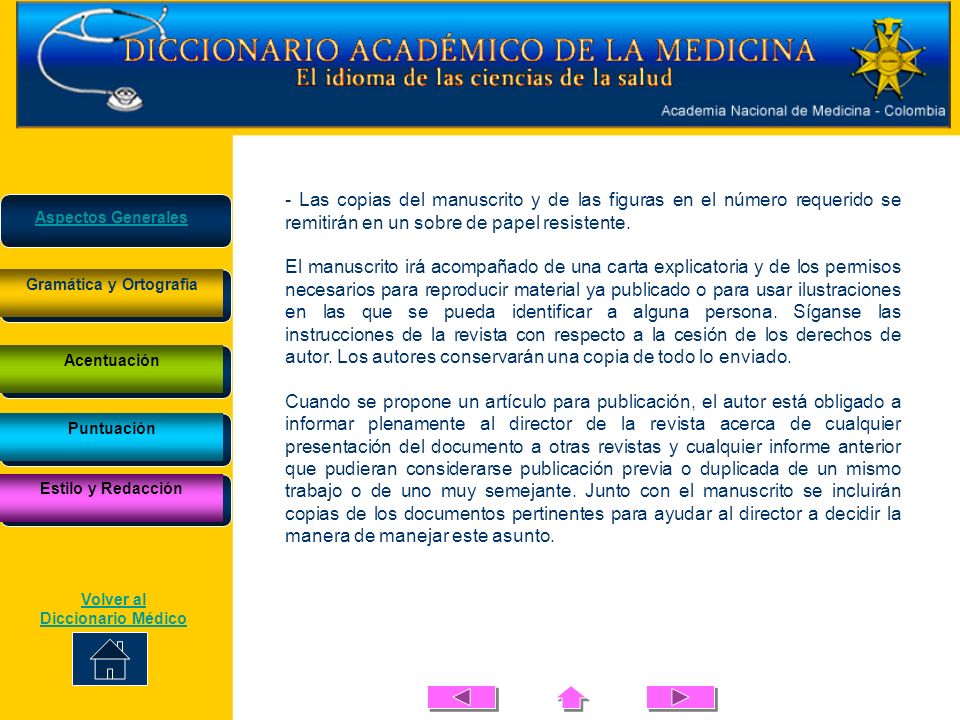 DICCIONARIO ACADÉMICO DE LA MEDICINA
El idioma de las ciencias de la salud
Academia Nacional de Medicina - Colombia

Aspectos Generales

Gramática y Ortografía

Acentuación

Puntuación

Estilo y Redacción

Volver al Diccionario Médico

- Las copias del manuscrito y de las figuras en el número requerido se remitirán en un sobre de papel resistente.

El manuscrito irá acompañado de una carta explicatoria y de los permisos necesarios para reproducir material ya publicado o para usar ilustraciones en las que se pueda identificar a alguna persona. Síganse las instrucciones de la revista con respecto a la cesión de los derechos de autor. Los autores conservarán una copia de todo lo enviado.

Cuando se propone un artículo para publicación, el autor está obligado a informar plenamente al director de la revista acerca de cualquier presentación del documento a otras revistas y cualquier informe anterior que pudieran considerarse publicación previa o duplicada de un mismo trabajo o de uno muy semejante. Junto con el manuscrito se incluirán copias de los documentos pertinentes para ayudar al director a decidir la manera de manejar este asunto.